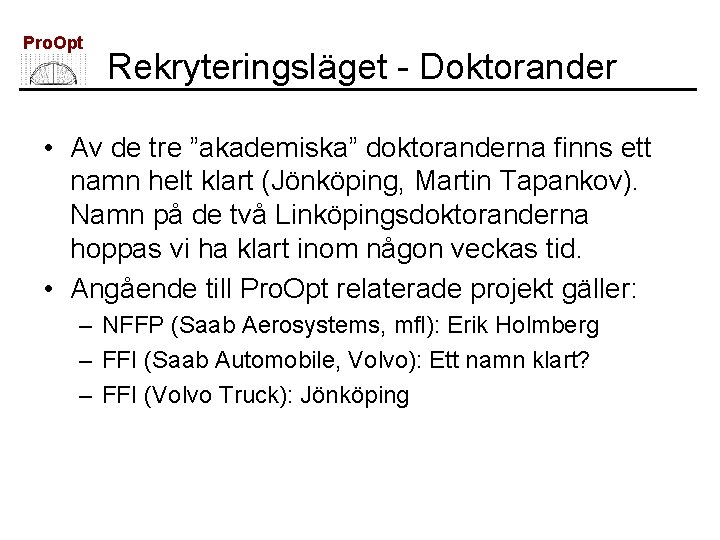 ProOpt

Rekryteringsläget - Doktorander

• Av de tre ”akademiska” doktoranderna finns ett namn helt klart (Jönköping, Martin Tapankov). Namn på de två Linköpingsdoktoranderna hoppas vi ha klart inom någon veckas tid.

• Angående till ProOpt relaterade projekt gäller:
– NFFP (Saab Aerosystems, mfl): Erik Holmberg
– FFI (Saab Automobile, Volvo): Ett namn klart?
– FFI (Volvo Truck): Jönköping